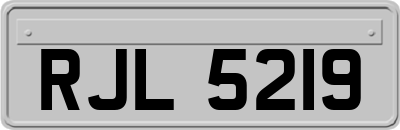 RJL 5219